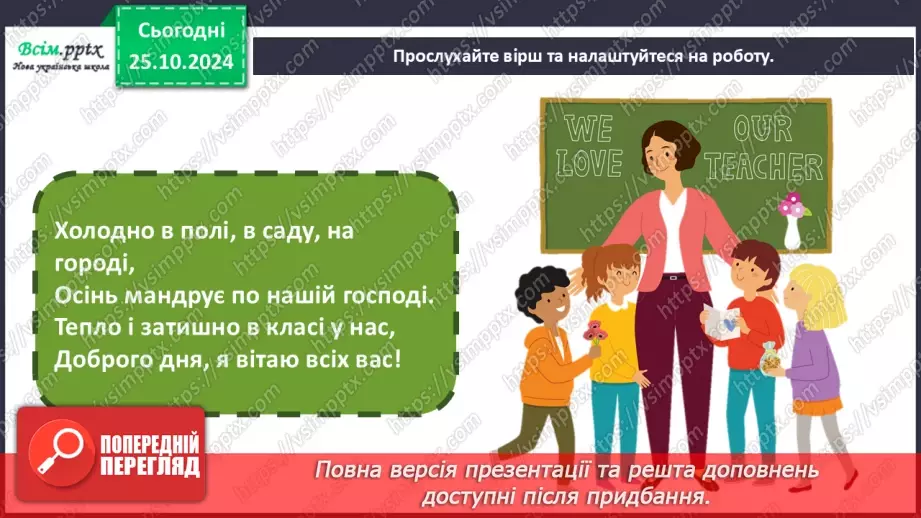 Всім.pptx
Нова українська школа

Сьогодні
25.10.2024

Прослухайте вірш та налаштуйтеся на роботу.

WE LOVE OUR TEACHER

Холодно в полі, в саду, на городі,
Осінь мандрує по нашій господі.
Тепло і затишно в класі у нас,
Доброго дня, я вітаю всіх вас!

ПОПЕРЕДНІЙ ПЕРЕГЛЯД

Повна версія презентації та решта доповнень доступні після придбання.

https://vsimpptx.com